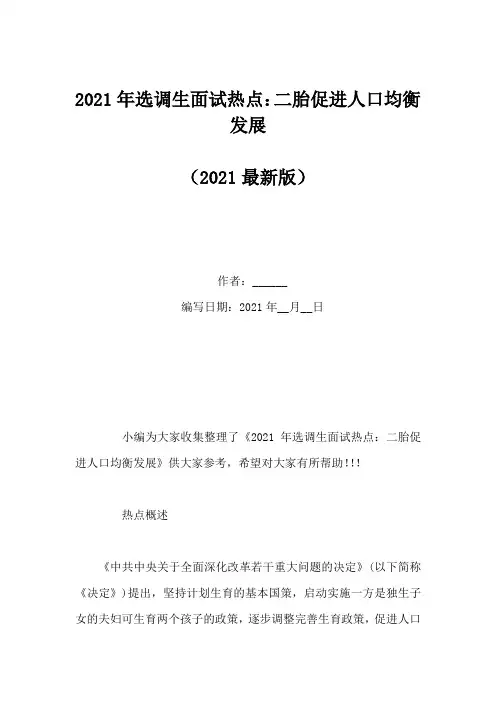 2021 年选调生面试热点：二胎促进人口均衡发展

（2021 最新版）

作者：______

编写日期：2021 年__月__日

小编为大家收集整理了《2021 年选调生面试热点：二胎促进人口均衡发展》供大家参考，希望对大家有所帮助!!!

热点概述

《中共中央关于全面深化改革若干重大问题的决定》(以下简称《决定》)提出，坚持计划生育的基本国策，启动实施一方是独生子女的夫妇可生育两个孩子的政策，逐步调整完善生育政策，促进人口